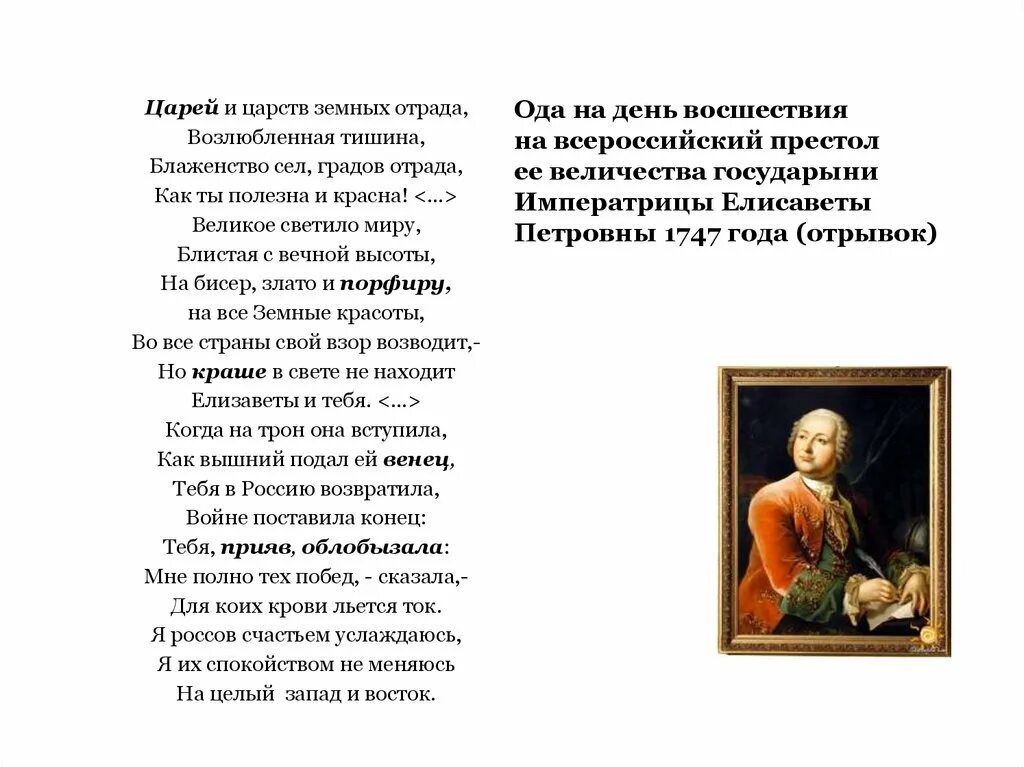 Царей и царств земных отрада,
Возлюбленная тишина,
Блаженство сел, градов отрада,
Как ты полезна и красна! <...>
Великое светило миру,
Блистая с вечной высоты,
На бисер, злато и порфиру,
на все Земные красоты,
Во все страны свой взор возводит,-
Но краше в свете не находит
Елизаветы и тебя. <...>
Когда на трон она вступила,
Как вышний подал ей венец,
Тебя в Россию возвратила,
Войне поставила конец:
Тебя, прияв, облобызала:
Мне полно тех побед, - сказала,-
Для коих крови льется ток.
Я россов счастьем услаждаюсь,
Я их спокойством не меняюсь
На целый запад и восток.

Ода на день восшествия
на всероссийский престол
ее величества государыни
Императрицы Елисаветы
Петровны 1747 года (отрывок)